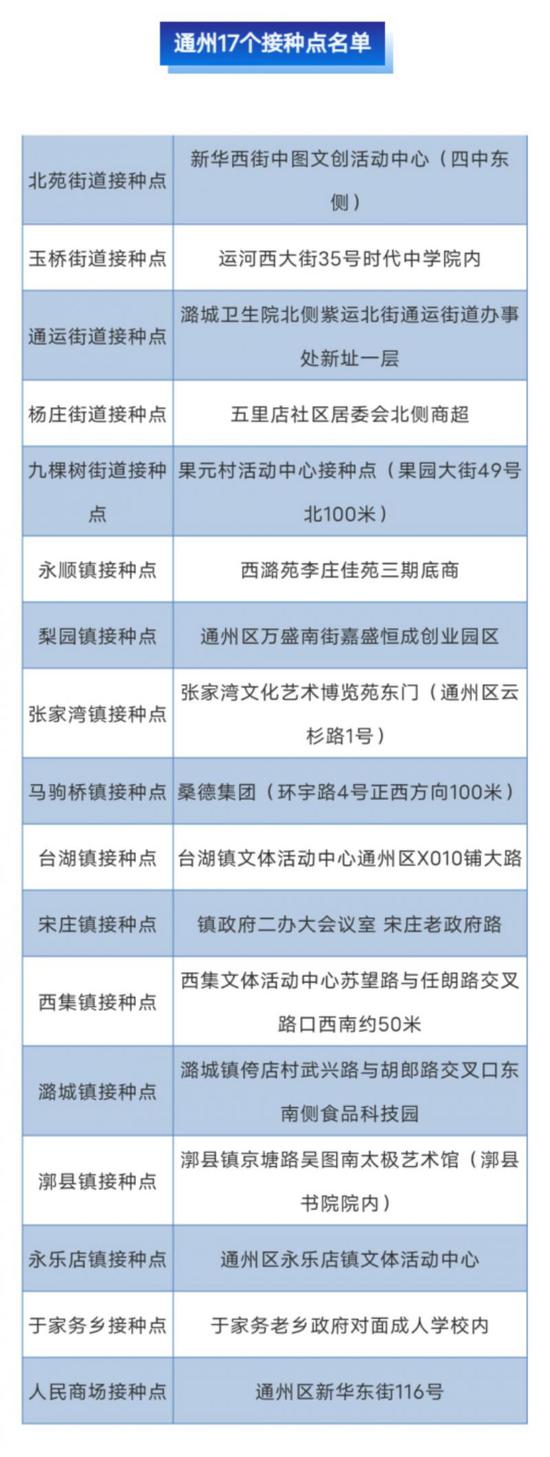 通州17个接种点名单

| | |
|---|---|
| 北苑街道接种点 | 新华西街中图文创活动中心（四中东侧） |
| 玉桥街道接种点 | 运河西大街35号时代中学院内 |
| 通运街道接种点 | 潞城卫生院北侧紫运北街通运街道办事处新址一层 |
| 杨庄街道接种点 | 五里店社区居委会北侧商超 |
| 九棵树街道接种点 | 果元村活动中心接种点（果园大街49号北100米） |
| 永顺镇接种点 | 西潞苑李庄佳苑三期底商 |
| 梨园镇接种点 | 通州区万盛南街嘉盛恒成创业园区 |
| 张家湾镇接种点 | 张家湾文化艺术博览苑东门（通州区云杉路1号） |
| 马驹桥镇接种点 | 桑德集团（环宇路4号正西方向100米） |
| 台湖镇接种点 | 台湖镇文体活动中心通州区X010铺大路 |
| 宋庄镇接种点 | 镇政府二办大会议室 宋庄老政府路 |
| 西集镇接种点 | 西集文体活动中心苏望路与任朗路交叉路口西南约50米 |
| 潞城镇接种点 | 潞城镇侉店村武兴路与胡郎路交叉口东南侧食品科技园 |
| 漷县镇接种点 | 漷县镇京塘路吴图南太极艺术馆（漷县书院院内） |
| 永乐店镇接种点 | 通州区永乐店镇文体活动中心 |
| 于家务乡接种点 | 于家务老乡政府对面成人学校内 |
| 人民商场接种点 | 通州区新华东街116号 |